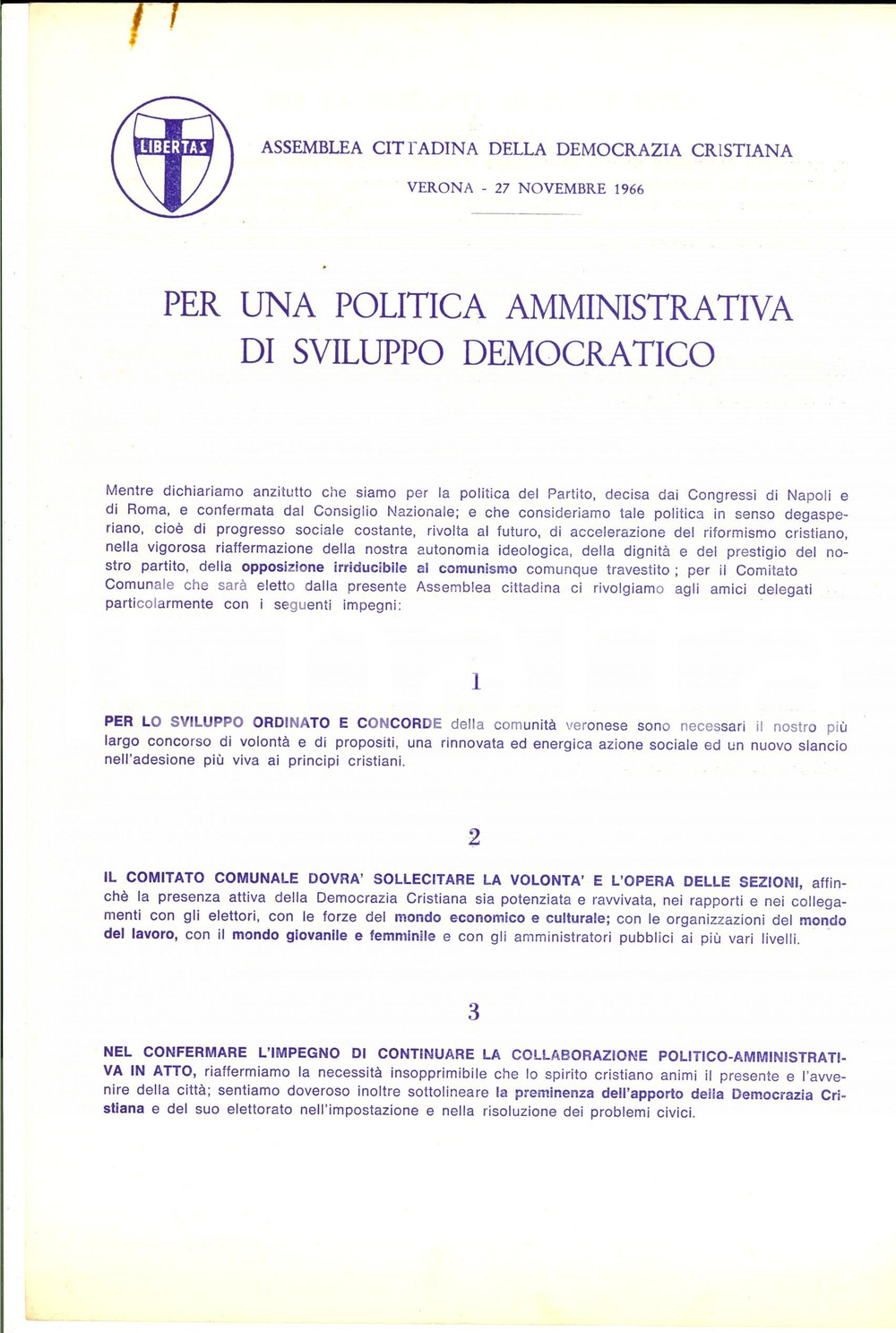 LIBERTAS

ASSEMBLEA CITTADINA DELLA DEMOCRAZIA CRISTIANA

VERONA - 27 NOVEMBRE 1966

PER UNA POLITICA AMMINISTRATIVA DI SVILUPPO DEMOCRATICO

Mentre dichiariamo anzitutto che siamo per la politica del Partito, decisa dai Congressi di Napoli e di Roma, e confermata dal Consiglio Nazionale; e che consideriamo tale politica in senso degasperiano, cioè di progresso sociale costante, rivolta al futuro, di accelerazione del riformismo cristiano, nella vigorosa riaffermazione della nostra autonomia ideologica, della dignità e del prestigio del nostro partito, della opposizione irriducibile al comunismo comunque travestito ; per il Comitato Comunale che sarà eletto dalla presente Assemblea cittadina ci rivolgiamo agli amici delegati particolarmente con i seguenti impegni:

1

PER LO SVILUPPO ORDINATO E CONCORDE della comunità veronese sono necessari il nostro più largo concorso di volontà e di propositi, una rinnovata ed energica azione sociale ed un nuovo slancio nell'adesione più viva ai principi cristiani.

2

IL COMITATO COMUNALE DOVRA' SOLLECITARE LA VOLONTA' E L'OPERA DELLE SEZIONI, affinchè la presenza attiva della Democrazia Cristiana sia potenziata e ravvivata, nei rapporti e nei collegamenti con gli elettori, con le forze del mondo economico e culturale; con le organizzazioni del mondo del lavoro, con il mondo giovanile e femminile e con gli amministratori pubblici ai più vari livelli.

3

NEL CONFERMARE L'IMPEGNO DI CONTINUARE LA COLLABORAZIONE POLITICO-AMMINISTRATIVA IN ATTO, riaffermiamo la necessità insopprimibile che lo spirito cristiano animi il presente e l'avvenire della città; sentiamo doveroso inoltre sottolineare la preminenza dell'apporto della Democrazia Cristiana e del suo elettorato nell'impostazione e nella risoluzione dei problemi civici.